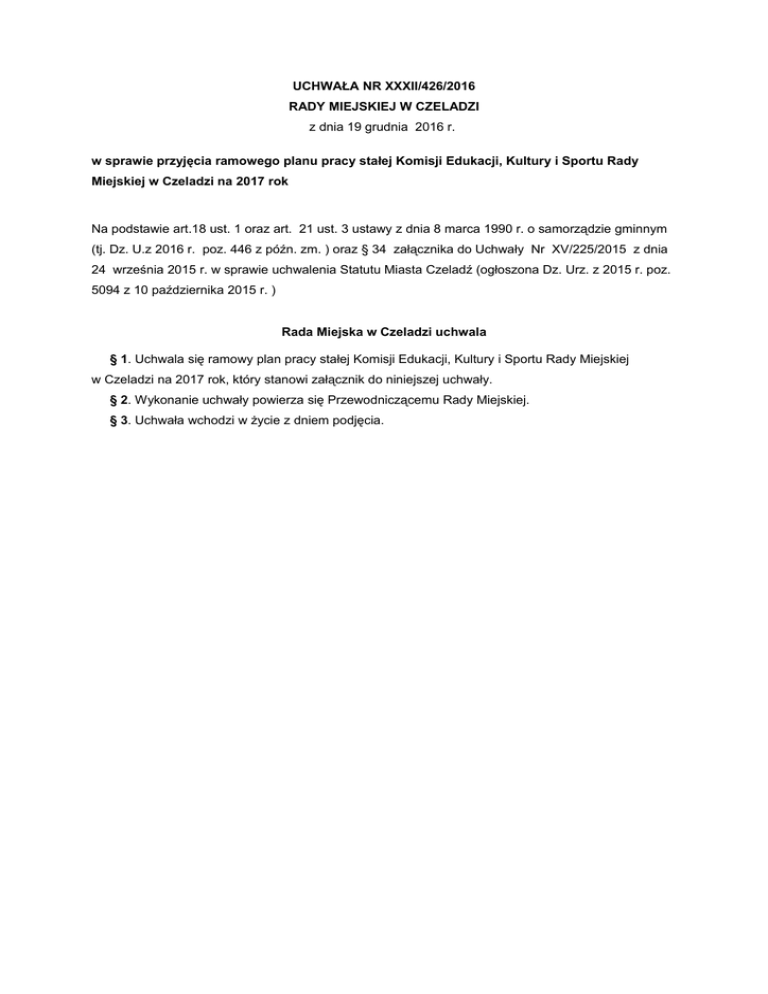 UCHWAŁA NR XXXII/426/2016
RADY MIEJSKIEJ W CZELADZI
z dnia 19 grudnia 2016 r.

w sprawie przyjęcia ramowego planu pracy stałej Komisji Edukacji, Kultury i Sportu Rady Miejskiej w Czeladzi na 2017 rok

Na podstawie art.18 ust. 1 oraz art. 21 ust. 3 ustawy z dnia 8 marca 1990 r. o samorządzie gminnym (tj. Dz. U.z 2016 r. poz. 446 z późn. zm. ) oraz § 34 załącznika do Uchwały Nr XV/225/2015 z dnia 24 września 2015 r. w sprawie uchwalenia Statutu Miasta Czeladź (ogłoszona Dz. Urz. z 2015 r. poz. 5094 z 10 października 2015 r. )

Rada Miejska w Czeladzi uchwala

§ 1. Uchwala się ramowy plan pracy stałej Komisji Edukacji, Kultury i Sportu Rady Miejskiej w Czeladzi na 2017 rok, który stanowi załącznik do niniejszej uchwały.

§ 2. Wykonanie uchwały powierza się Przewodniczącemu Rady Miejskiej.

§ 3. Uchwała wchodzi w życie z dniem podjęcia.